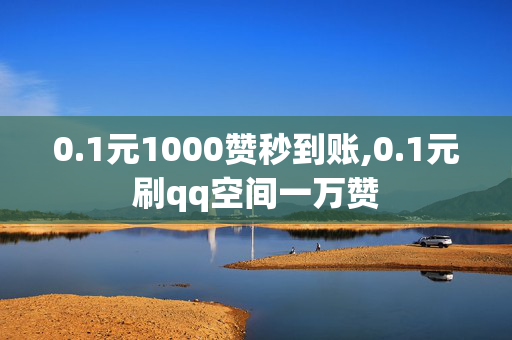 0.1元1000赞秒到账,0.1元刷qq空间一万赞